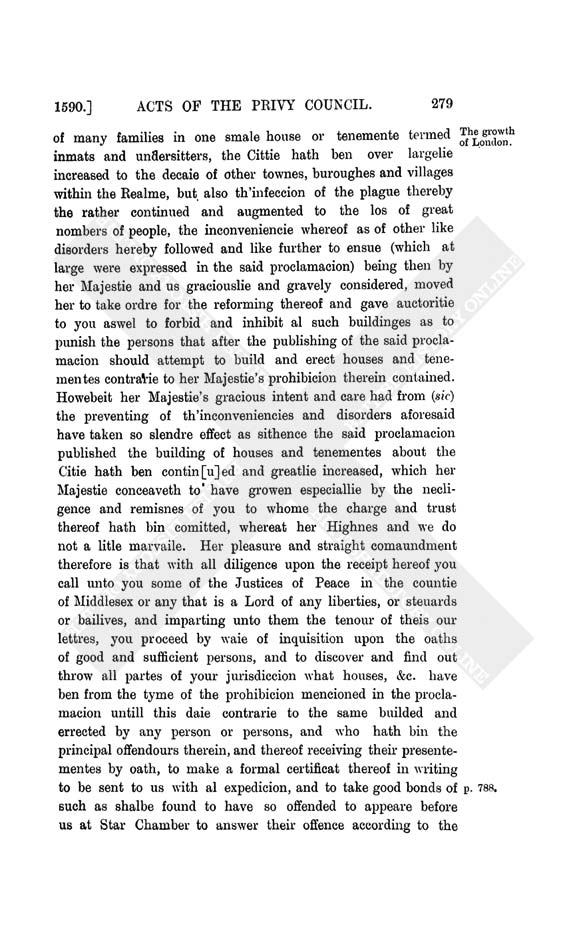 1590.] ACTS OF THE PRIVY COUNCIL. 279

of many families in one smale house or tenemente termed inmats and undersitters, the Cittie hath ben over largelie increased to the decaie of other townes, buroughes and villages within the Realme, but also th'infeccion of the plague thereby the rather continued and augmented to the los of great nombers of people, the inconveniencie whereof as of other like disorders hereby followed and like further to ensue (which at large were expressed in the said proclamacion) being then by her Majestie and us graciouslie and gravely considered, moved her to take ordre for the reforming thereof and gave auctoritie to you aswel to forbid and inhibit al such buildinges as to punish the persons that after the publishing of the said proclamacion should attempt to build and erect houses and tenementes contrarie to her Majestie's prohibicion therein contained. Howebeit her Majestie's gracious intent and care had from (sic) the preventing of th'inconveniencies and disorders aforesaid have taken so slendre effect as sithence the said proclamacion published the building of houses and tenementes about the Citie hath ben contin[u]ed and greatlie increased, which her Majestie conceaveth to have growen especiallie by the necligence and remisnes of you to whome the charge and trust thereof hath bin comitted, whereat her Highnes and we do not a litle marvaile. Her pleasure and straight comaundment therefore is that with all diligence upon the receipt hereof you call unto you some of the Justices of Peace in the countie of Middlesex or any that is a Lord of any liberties, or steuards or bailives, and imparting unto them the tenour of theis our lettres, you proceed by waie of inquisition upon the oaths of good and sufficient persons, and to discover and find out throw all partes of your jurisdiccion what houses, &c. have ben from the tyme of the prohibicion mencioned in the proclamacion untill this daie contrarie to the same builded and errected by any person or persons, and who hath bin the principal offendours therein, and thereof receiving their presentementes by oath, to make a formal certificat thereof in writing to be sent to us with al expedicion, and to take good bonds of such as shalbe found to have so offended to appeare before us at Star Chamber to answer their offence according to the

The growth of London.

p. 788.